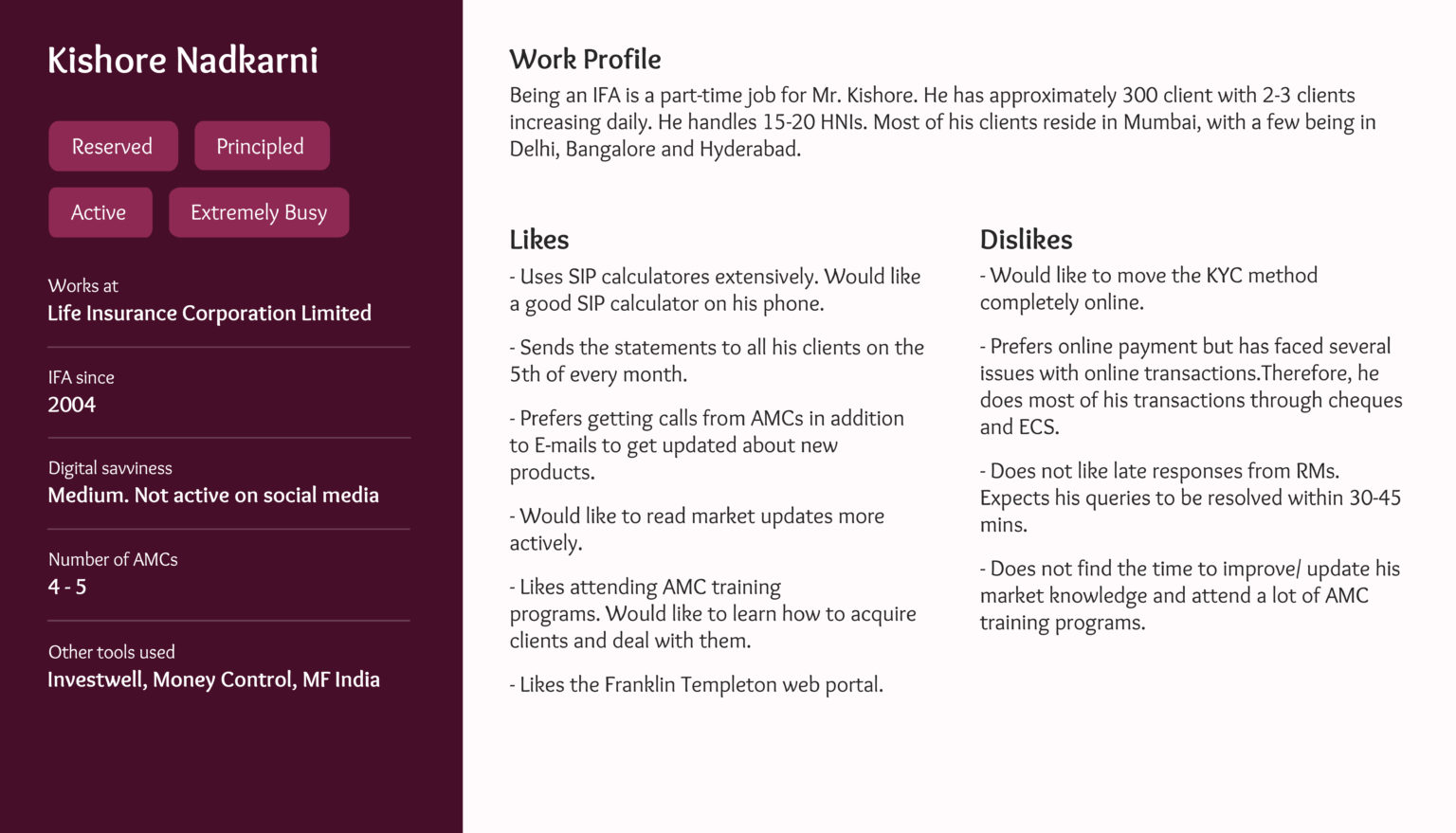 Kishore Nadkarni

Reserved

Principled

Active

Extremely Busy

Works at
Life Insurance Corporation Limited

IFA since
2004

Digital savviness
Medium. Not active on social media

Number of AMCs
4 - 5

Other tools used
Investwell, Money Control, MF India

Work Profile

Being an IFA is a part-time job for Mr. Kishore. He has approximately 300 client with 2-3 clients increasing daily. He handles 15-20 HNIs. Most of his clients reside in Mumbai, with a few being in Delhi, Bangalore and Hyderabad.

Likes

- Uses SIP calculatores extensively. Would like a good SIP calculator on his phone.

- Sends the statements to all his clients on the 5th of every month.

- Prefers getting calls from AMCs in addition to E-mails to get updated about new products.

- Would like to read market updates more actively.

- Likes attending AMC training programs. Would like to learn how to acquire clients and deal with them.

- Likes the Franklin Templeton web portal.

Dislikes

- Would like to move the KYC method completely online.

- Prefers online payment but has faced several issues with online transactions.Therefore, he does most of his transactions through cheques and ECS.

- Does not like late responses from RMs. Expects his queries to be resolved within 30-45 mins.

- Does not find the time to improve/ update his market knowledge and attend a lot of AMC training programs.